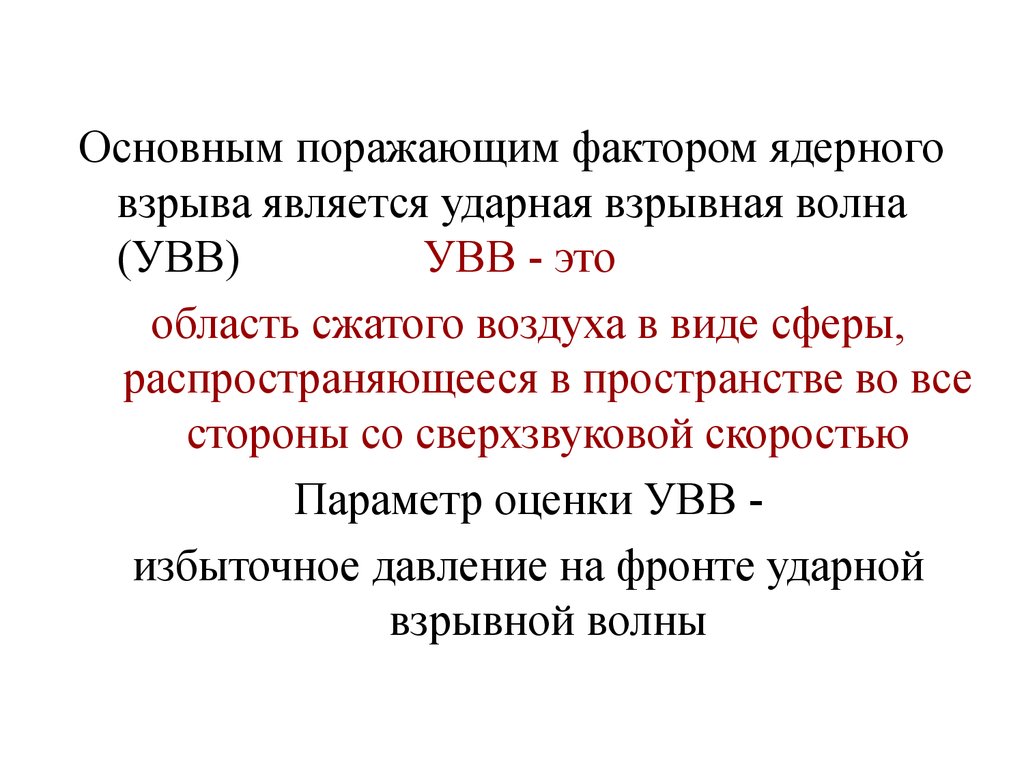 Основным поражающим фактором ядерного взрыва является ударная взрывная волна (УВВ) УВВ - это

область сжатого воздуха в виде сферы, распространяющееся в пространстве во все стороны со сверхзвуковой скоростью

Параметр оценки УВВ -

избыточное давление на фронте ударной взрывной волны